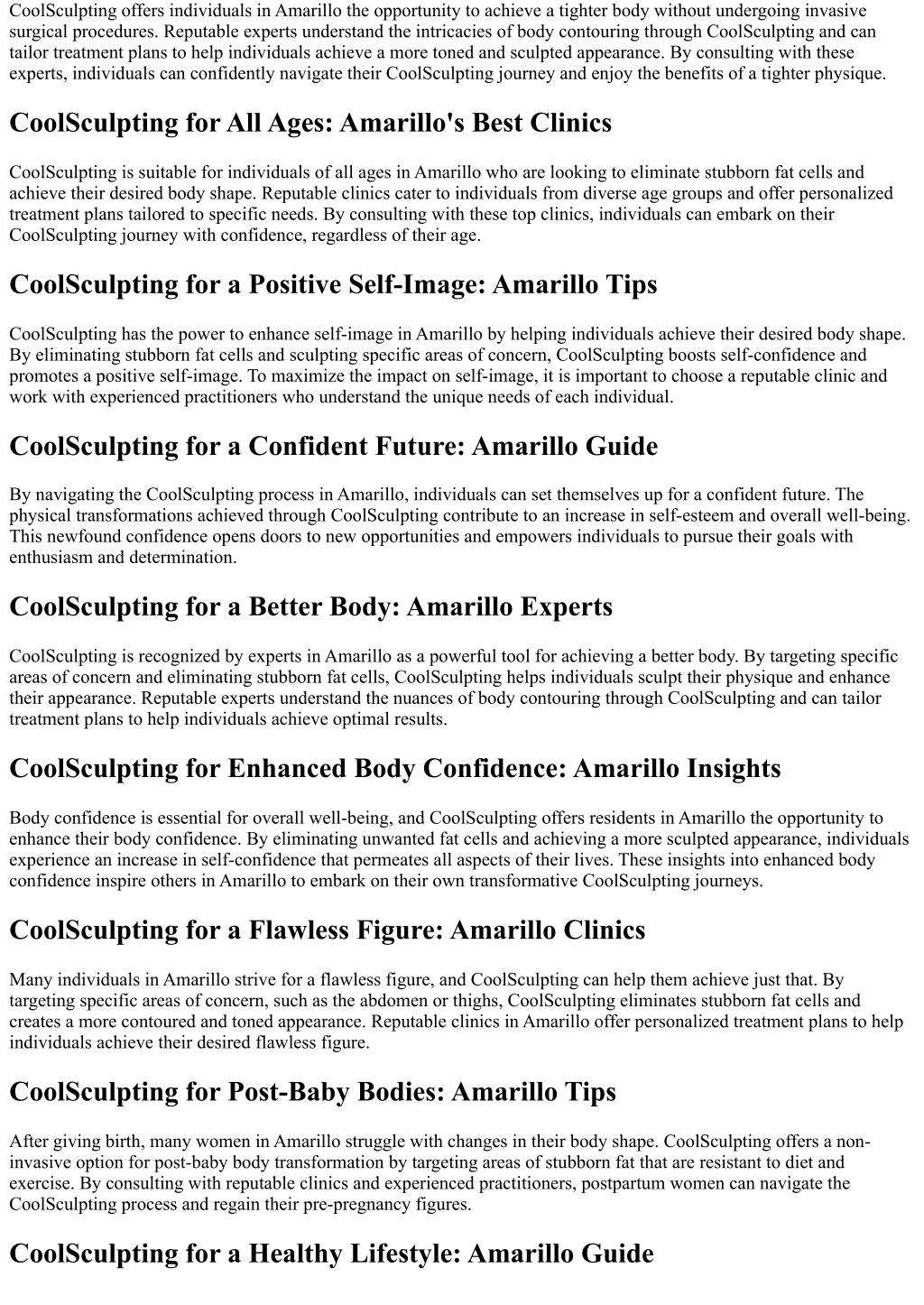 CoolSculpting offers individuals in Amarillo the opportunity to achieve a tighter body without undergoing invasive surgical procedures. Reputable experts understand the intricacies of body contouring through CoolSculpting and can tailor treatment plans to help individuals achieve a more toned and sculpted appearance. By consulting with these experts, individuals can confidently navigate their CoolSculpting journey and enjoy the benefits of a tighter physique.

CoolSculpting for All Ages: Amarillo's Best Clinics

CoolSculpting is suitable for individuals of all ages in Amarillo who are looking to eliminate stubborn fat cells and achieve their desired body shape. Reputable clinics cater to individuals from diverse age groups and offer personalized treatment plans tailored to specific needs. By consulting with these top clinics, individuals can embark on their CoolSculpting journey with confidence, regardless of their age.

CoolSculpting for a Positive Self-Image: Amarillo Tips

CoolSculpting has the power to enhance self-image in Amarillo by helping individuals achieve their desired body shape. By eliminating stubborn fat cells and sculpting specific areas of concern, CoolSculpting boosts self-confidence and promotes a positive self-image. To maximize the impact on self-image, it is important to choose a reputable clinic and work with experienced practitioners who understand the unique needs of each individual.

CoolSculpting for a Confident Future: Amarillo Guide

By navigating the CoolSculpting process in Amarillo, individuals can set themselves up for a confident future. The physical transformations achieved through CoolSculpting contribute to an increase in self-esteem and overall well-being. This newfound confidence opens doors to new opportunities and empowers individuals to pursue their goals with enthusiasm and determination.

CoolSculpting for a Better Body: Amarillo Experts

CoolSculpting is recognized by experts in Amarillo as a powerful tool for achieving a better body. By targeting specific areas of concern and eliminating stubborn fat cells, CoolSculpting helps individuals sculpt their physique and enhance their appearance. Reputable experts understand the nuances of body contouring through CoolSculpting and can tailor treatment plans to help individuals achieve optimal results.

CoolSculpting for Enhanced Body Confidence: Amarillo Insights

Body confidence is essential for overall well-being, and CoolSculpting offers residents in Amarillo the opportunity to enhance their body confidence. By eliminating unwanted fat cells and achieving a more sculpted appearance, individuals experience an increase in self-confidence that permeates all aspects of their lives. These insights into enhanced body confidence inspire others in Amarillo to embark on their own transformative CoolSculpting journeys.

CoolSculpting for a Flawless Figure: Amarillo Clinics

Many individuals in Amarillo strive for a flawless figure, and CoolSculpting can help them achieve just that. By targeting specific areas of concern, such as the abdomen or thighs, CoolSculpting eliminates stubborn fat cells and creates a more contoured and toned appearance. Reputable clinics in Amarillo offer personalized treatment plans to help individuals achieve their desired flawless figure.

CoolSculpting for Post-Baby Bodies: Amarillo Tips

After giving birth, many women in Amarillo struggle with changes in their body shape. CoolSculpting offers a non-invasive option for post-baby body transformation by targeting areas of stubborn fat that are resistant to diet and exercise. By consulting with reputable clinics and experienced practitioners, postpartum women can navigate the CoolSculpting process and regain their pre-pregnancy figures.

CoolSculpting for a Healthy Lifestyle: Amarillo Guide